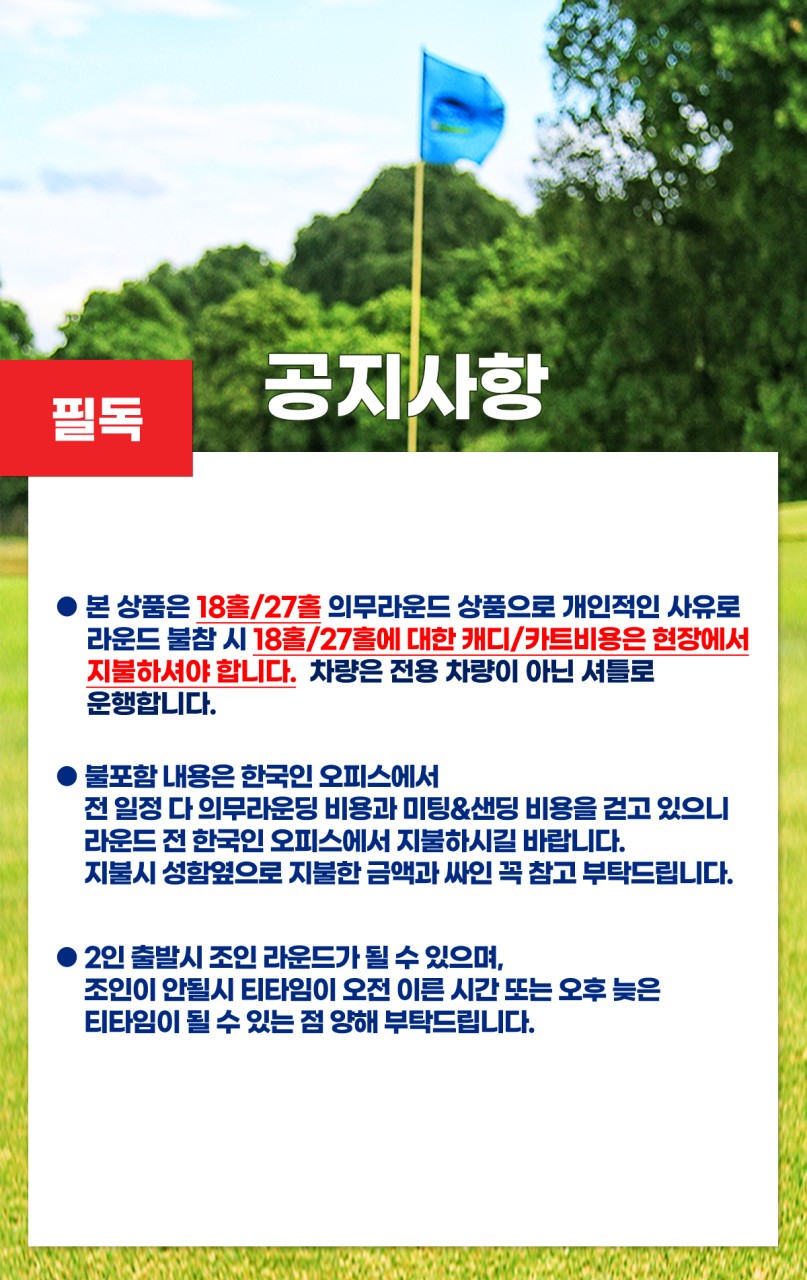 필독

공지사항

• 본 상품은 18홀/27홀 의무라운드 상품으로 개인적인 사유로 라운드 불참 시 18홀/27홀에 대한 캐디/카트비용은 현장에서 지불하셔야 합니다. 차량은 전용 차량이 아닌 셔틀로 운행합니다.

• 불포함 내용은 한국인 오피스에서 전 일정 다 의무라운딩 비용과 미팅&샌딩 비용을 걷고 있으니 라운드 전 한국인 오피스에서 지불하시길 바랍니다. 지불시 성함옆으로 지불한 금액과 싸인 꼭 참고 부탁드립니다.

• 2인 출발시 조인 라운드가 될 수 있으며, 조인이 안될시 티타임이 오전 이른 시간 또는 오후 늦은 티타임이 될 수 있는 점 양해 부탁드립니다.